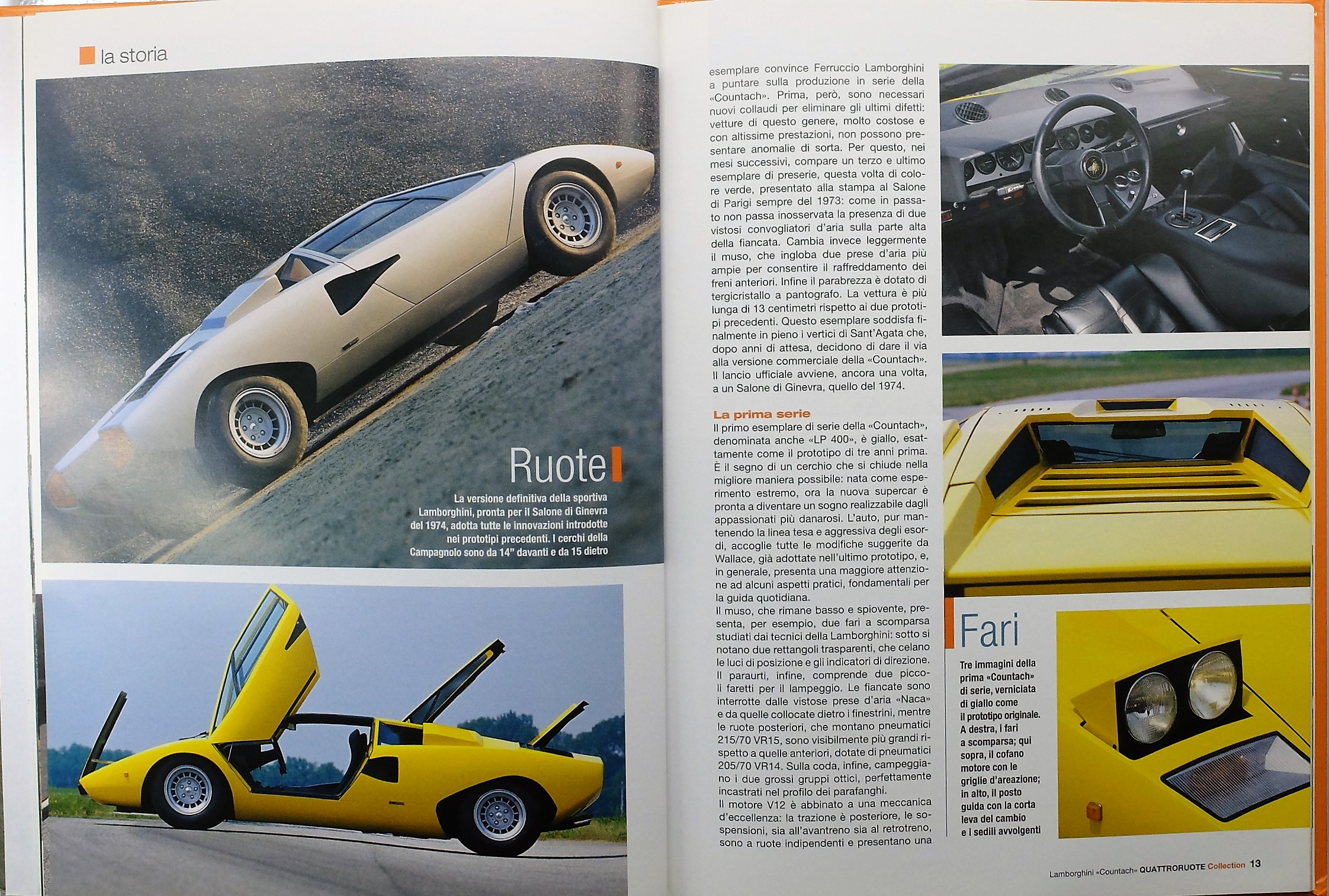 la storia

Ruote

La versione definitiva della sportiva Lamborghini, pronta per il Salone di Ginevra del 1974, adotta tutte le innovazioni introdotte nei prototipi precedenti. I cerchi della Campagnolo sono da 14" davanti e da 15 dietro

esemplare convince Ferruccio Lamborghini a puntare sulla produzione in serie della «Countach». Prima, però, sono necessari nuovi collaudi per eliminare gli ultimi difetti: vetture di questo genere, molto costose e con altissime prestazioni, non possono presentare anomalie di sorta. Per questo, nei mesi successivi, compare un terzo e ultimo esemplare di preserie, questa volta di colore verde, presentato alla stampa al Salone di Parigi sempre del 1973: come in passato non passa inosservata la presenza di due vistosi convogliatori d'aria sulla parte alta della fiancata. Cambia invece leggermente il muso, che ingloba due prese d'aria più ampie per consentire il raffreddamento dei freni anteriori. Infine il parabrezza è dotato di tergicristallo a pantografo. La vettura è più lunga di 13 centimetri rispetto ai due prototipi precedenti. Questo esemplare soddisfa finalmente in pieno i vertici di Sant'Agata che, dopo anni di attesa, decidono di dare il via alla versione commerciale della «Countach». Il lancio ufficiale avviene, ancora una volta, a un Salone di Ginevra, quello del 1974.

La prima serie
Il primo esemplare di serie della «Countach», denominata anche «LP 400», è giallo, esattamente come il prototipo di tre anni prima. È il segno di un cerchio che si chiude nella migliore maniera possibile: nata come esperimento estremo, ora la nuova supercar è pronta a diventare un sogno realizzabile dagli appassionati più danarosi. L'auto, pur mantenendo la linea tesa e aggressiva degli esordi, accoglie tutte le modifiche suggerite da Wallace, già adottate nell'ultimo prototipo, e, in generale, presenta una maggiore attenzione ad alcuni aspetti pratici, fondamentali per la guida quotidiana.
Il muso, che rimane basso e spiovente, presenta, per esempio, due fari a scomparsa studiati dai tecnici della Lamborghini: sotto si notano due rettangoli trasparenti, che celano le luci di posizione e gli indicatori di direzione. Il paraurti, infine, comprende due piccoli faretti per il lampeggio. Le fiancate sono interrotte dalle vistose prese d'aria «Naca» e da quelle collocate dietro i finestrini, mentre le ruote posteriori, che montano pneumatici 215/70 VR15, sono visibilmente più grandi rispetto a quelle anteriori, dotate di pneumatici 205/70 VR14. Sulla coda, infine, campeggiano i due grossi gruppi ottici, perfettamente incastrati nel profilo dei parafanghi.
Il motore V12 è abbinato a una meccanica d'eccellenza: la trazione è posteriore, le sospensioni, sia all'avantreno sia al retrotreno, sono a ruote indipendenti e presentano una

Fari

Tre immagini della prima «Countach» di serie, verniciata di giallo come il prototipo originale. A destra, i fari a scomparsa; qui sopra, il cofano motore con le griglie d'areazione; in alto, il posto guida con la corta leva del cambio e i sedili avvolgenti

Lamborghini «Countach» QUATTRORUOTE Collection 13